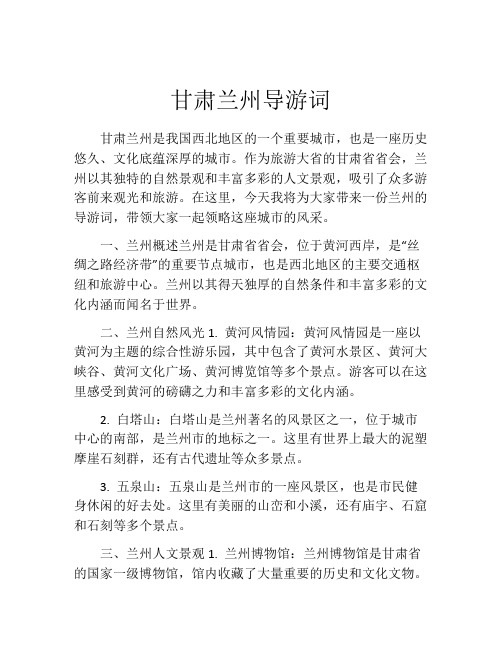 甘肃兰州导游词

甘肃兰州是我国西北地区的一个重要城市，也是一座历史悠久、文化底蕴深厚的城市。作为旅游大省的甘肃省省会，兰州以其独特的自然景观和丰富多彩的人文景观，吸引了众多游客前来观光和旅游。在这里，今天我将为大家带来一份兰州的导游词，带领大家一起领略这座城市的风采。

一、兰州概述兰州是甘肃省省会，位于黄河西岸，是“丝绸之路经济带”的重要节点城市，也是西北地区的主要交通枢纽和旅游中心。兰州以其得天独厚的自然条件和丰富多彩的文化内涵而闻名于世界。

二、兰州自然风光 1. 黄河风情园：黄河风情园是一座以黄河为主题的综合性游乐园，其中包含了黄河水景区、黄河大峡谷、黄河文化广场、黄河博览馆等多个景点。游客可以在这里感受到黄河的磅礴之力和丰富多彩的文化内涵。

2. 白塔山：白塔山是兰州著名的风景区之一，位于城市中心的南部，是兰州市的地标之一。这里有世界上最大的泥塑摩崖石刻群，还有古代遗址等众多景点。

3. 五泉山：五泉山是兰州市的一座风景区，也是市民健身休闲的好去处。这里有美丽的山峦和小溪，还有庙宇、石窟和石刻等多个景点。

三、兰州人文景观 1. 兰州博物馆：兰州博物馆是甘肃省的国家一级博物馆，馆内收藏了大量重要的历史和文化文物。